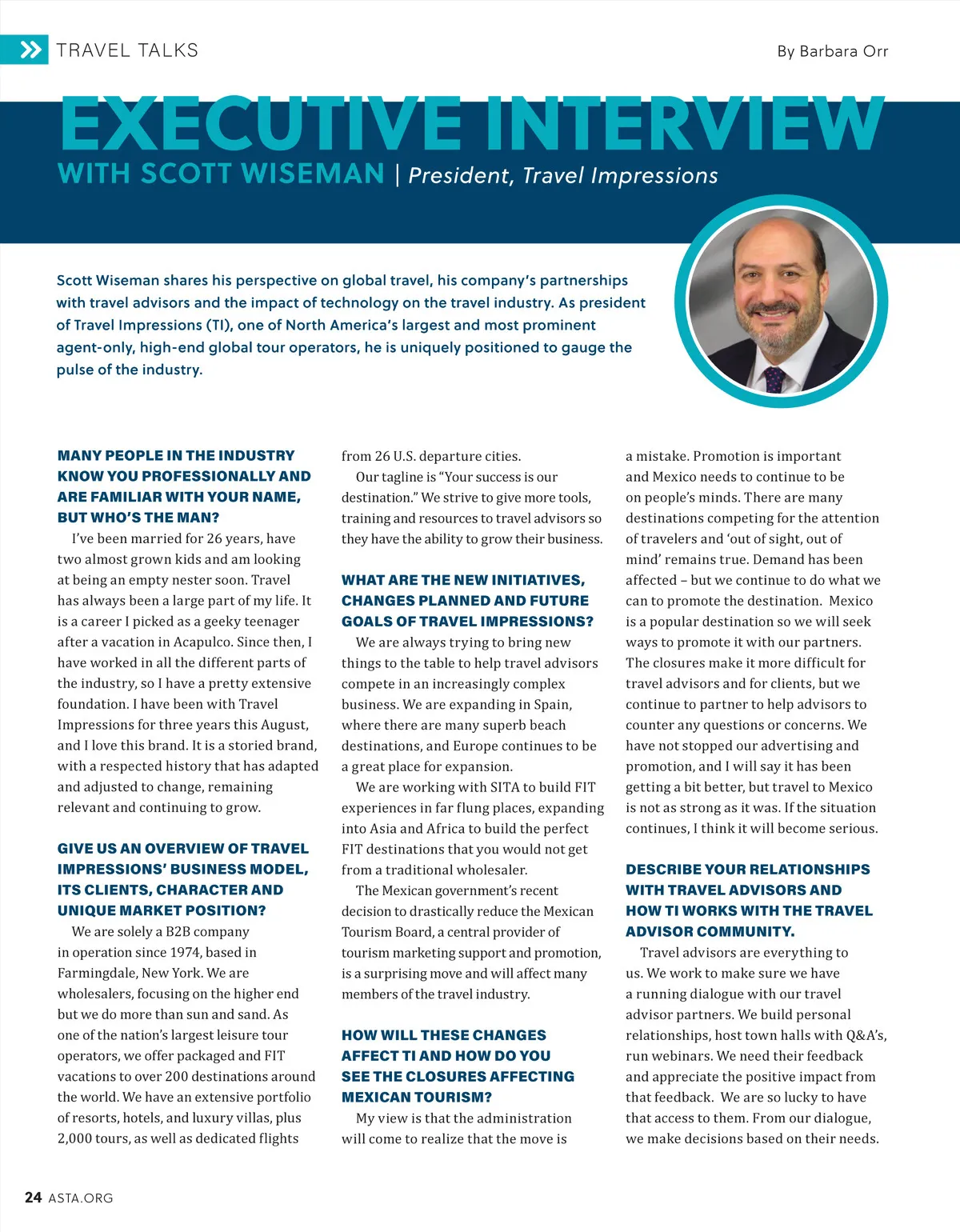 TRAVEL TALKS

By Barbara Orr

EXECUTIVE INTERVIEW

WITH SCOTT WISEMAN | President, Travel Impressions

Scott Wiseman shares his perspective on global travel, his company's partnerships with travel advisors and the impact of technology on the travel industry. As president of Travel Impressions (TI), one of North America's largest and most prominent agent-only, high-end global tour operators, he is uniquely positioned to gauge the pulse of the industry.

MANY PEOPLE IN THE INDUSTRY KNOW YOU PROFESSIONALLY AND ARE FAMILIAR WITH YOUR NAME, BUT WHO'S THE MAN?

I've been married for 26 years, have two almost grown kids and am looking at being an empty nester soon. Travel has always been a large part of my life. It is a career I picked as a geeky teenager after a vacation in Acapulco. Since then, I have worked in all the different parts of the industry, so I have a pretty extensive foundation. I have been with Travel Impressions for three years this August, and I love this brand. It is a storied brand, with a respected history that has adapted and adjusted to change, remaining relevant and continuing to grow.

GIVE US AN OVERVIEW OF TRAVEL IMPRESSIONS' BUSINESS MODEL, ITS CLIENTS, CHARACTER AND UNIQUE MARKET POSITION?

We are solely a B2B company in operation since 1974, based in Farmingdale, New York. We are wholesalers, focusing on the higher end but we do more than sun and sand. As one of the nation's largest leisure tour operators, we offer packaged and FIT vacations to over 200 destinations around the world. We have an extensive portfolio of resorts, hotels, and luxury villas, plus 2,000 tours, as well as dedicated flights from 26 U.S. departure cities.

Our tagline is "Your success is our destination." We strive to give more tools, training and resources to travel advisors so they have the ability to grow their business.

WHAT ARE THE NEW INITIATIVES, CHANGES PLANNED AND FUTURE GOALS OF TRAVEL IMPRESSIONS?

We are always trying to bring new things to the table to help travel advisors compete in an increasingly complex business. We are expanding in Spain, where there are many superb beach destinations, and Europe continues to be a great place for expansion.

We are working with SITA to build FIT experiences in far flung places, expanding into Asia and Africa to build the perfect FIT destinations that you would not get from a traditional wholesaler.

The Mexican government's recent decision to drastically reduce the Mexican Tourism Board, a central provider of tourism marketing support and promotion, is a surprising move and will affect many members of the travel industry.

HOW WILL THESE CHANGES AFFECT TI AND HOW DO YOU SEE THE CLOSURES AFFECTING MEXICAN TOURISM?

My view is that the administration will come to realize that the move is a mistake. Promotion is important and Mexico needs to continue to be on people's minds. There are many destinations competing for the attention of travelers and 'out of sight, out of mind' remains true. Demand has been affected – but we continue to do what we can to promote the destination. Mexico is a popular destination so we will seek ways to promote it with our partners. The closures make it more difficult for travel advisors and for clients, but we continue to partner to help advisors to counter any questions or concerns. We have not stopped our advertising and promotion, and I will say it has been getting a bit better, but travel to Mexico is not as strong as it was. If the situation continues, I think it will become serious.

DESCRIBE YOUR RELATIONSHIPS WITH TRAVEL ADVISORS AND HOW TI WORKS WITH THE TRAVEL ADVISOR COMMUNITY.

Travel advisors are everything to us. We work to make sure we have a running dialogue with our travel advisor partners. We build personal relationships, host town halls with Q&A's, run webinars. We need their feedback and appreciate the positive impact from that feedback. We are so lucky to have that access to them. From our dialogue, we make decisions based on their needs.

24 ASTA.ORG